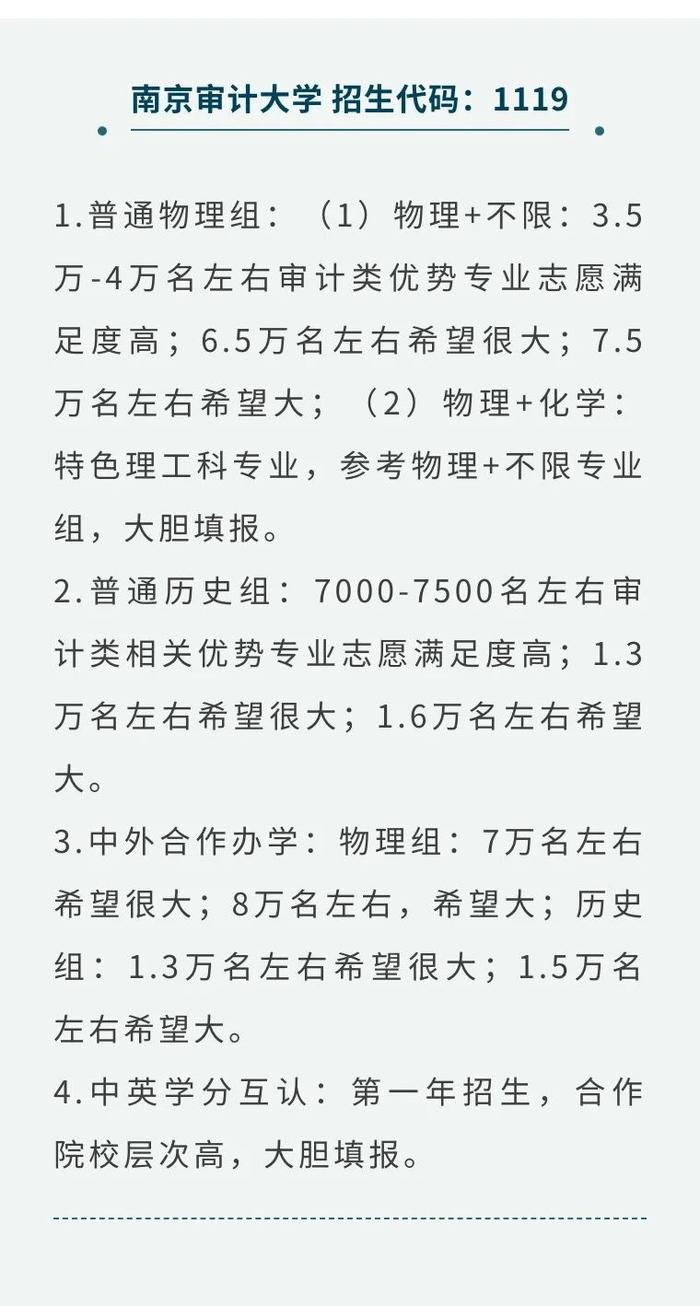 南京审计大学 招生代码：1119

1.普通物理组：（1）物理+不限：3.5万-4万名左右审计类优势专业志愿满足度高；6.5万名左右希望很大；7.5万名左右希望大；（2）物理+化学：特色理工科专业，参考物理+不限专业组，大胆填报。

2.普通历史组：7000-7500名左右审计类相关优势专业志愿满足度高；1.3万名左右希望很大；1.6万名左右希望大。

3.中外合作办学：物理组：7万名左右希望很大；8万名左右，希望大；历史组：1.3万名左右希望很大；1.5万名左右希望大。

4.中英学分互认：第一年招生，合作院校层次高，大胆填报。